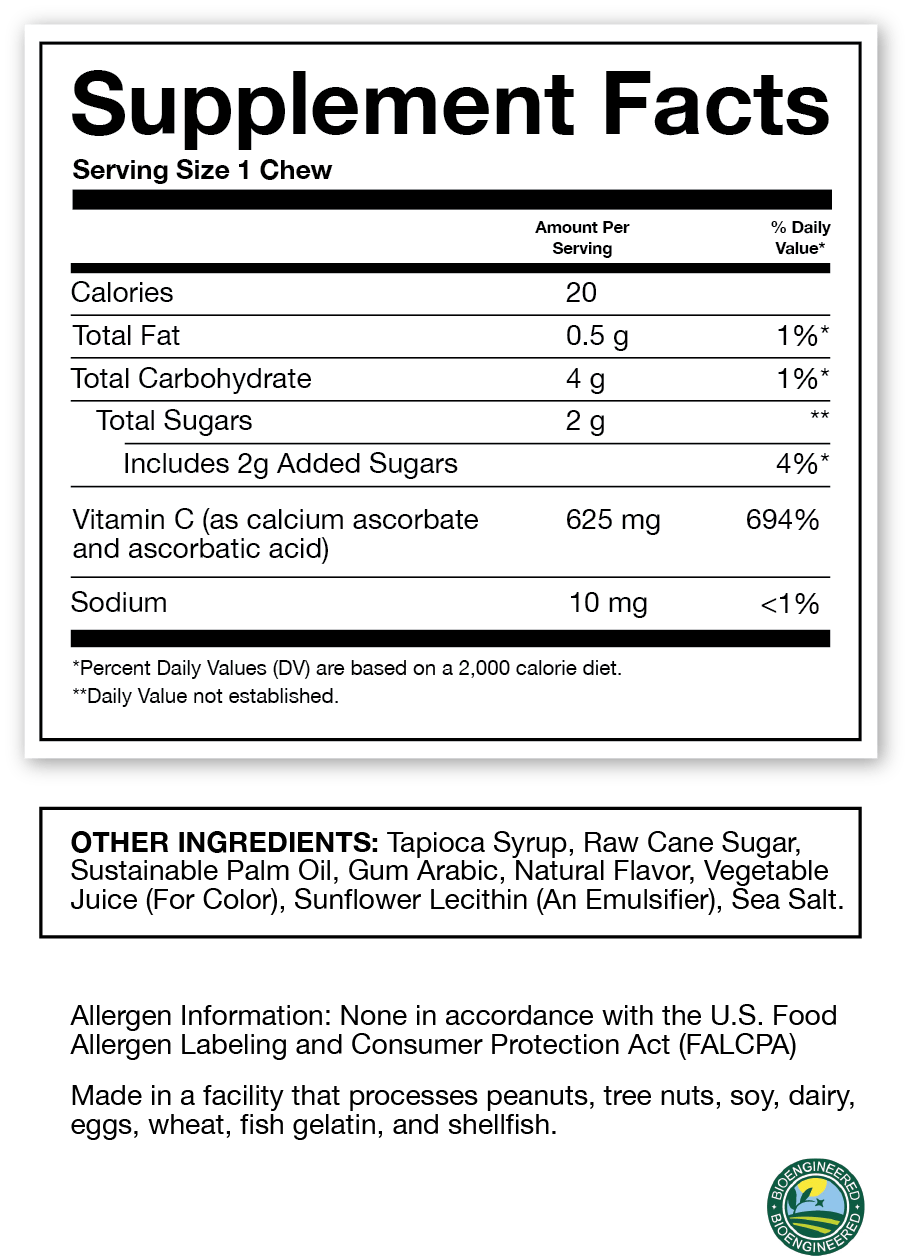 Supplement Facts
Serving Size 1 Chew

| | Amount Per Serving | % Daily Value* |
|---|---|---|
| Calories | 20 | |
| Total Fat | 0.5 g | 1%* |
| Total Carbohydrate | 4 g | 1%* |
| Total Sugars | 2 g | ** |
| Includes 2g Added Sugars | | 4%* |
| Vitamin C (as calcium ascorbate and ascorbatic acid) | 625 mg | 694% |
| Sodium | 10 mg | <1% |

*Percent Daily Values (DV) are based on a 2,000 calorie diet.
**Daily Value not established.

OTHER INGREDIENTS: Tapioca Syrup, Raw Cane Sugar, Sustainable Palm Oil, Gum Arabic, Natural Flavor, Vegetable Juice (For Color), Sunflower Lecithin (An Emulsifier), Sea Salt.

Allergen Information: None in accordance with the U.S. Food Allergen Labeling and Consumer Protection Act (FALCPA)

Made in a facility that processes peanuts, tree nuts, soy, dairy, eggs, wheat, fish gelatin, and shellfish.

BIOENGINEERED
BIOENGINEERED